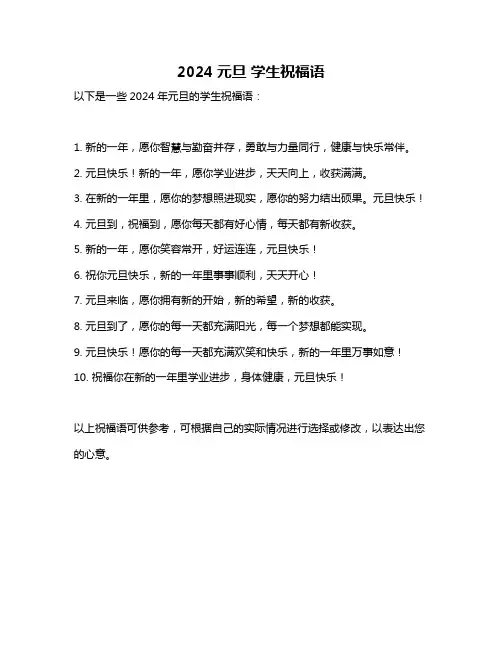 2024 元旦 学生祝福语

以下是一些 2024 年元旦的学生祝福语：

1. 新的一年，愿你智慧与勤奋并存，勇敢与力量同行，健康与快乐常伴。

2. 元旦快乐！新的一年，愿你学业进步，天天向上，收获满满。

3. 在新的一年里，愿你的梦想照进现实，愿你的努力结出硕果。元旦快乐！

4. 元旦到，祝福到，愿你每天都有好心情，每天都有新收获。

5. 新的一年，愿你笑容常开，好运连连，元旦快乐！

6. 祝你元旦快乐，新的一年里事事顺利，天天开心！

7. 元旦来临，愿你拥有新的开始，新的希望，新的收获。

8. 元旦到了，愿你的每一天都充满阳光，每一个梦想都能实现。

9. 元旦快乐！愿你的每一天都充满欢笑和快乐，新的一年里万事如意！

10. 祝福你在新的一年里学业进步，身体健康，元旦快乐！

以上祝福语可供参考，可根据自己的实际情况进行选择或修改，以表达出您的心意。